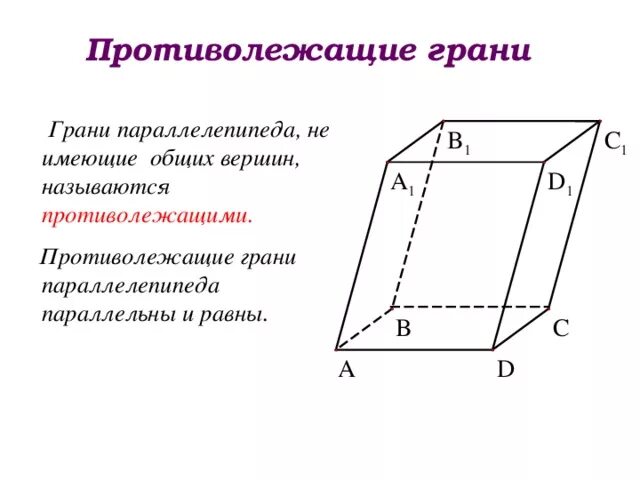 Противолежащие грани

Грани параллелепипеда, не имеющие общих вершин, называются противолежащими.

Противолежащие грани параллелепипеда параллельны и равны.

$B_1$ $C_1$ $A_1$ $D_1$ B C A D